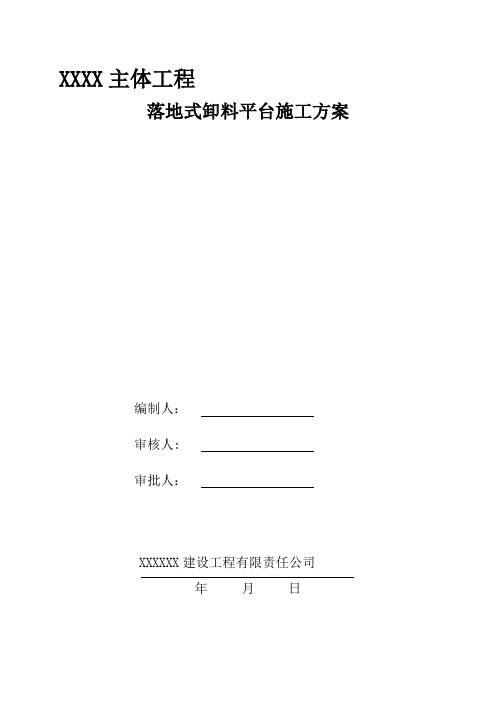 XXXX 主体工程

落地式卸料平台施工方案

编制人：

审核人：

审批人：

XXXXXX 建设工程有限责任公司

年 月 日